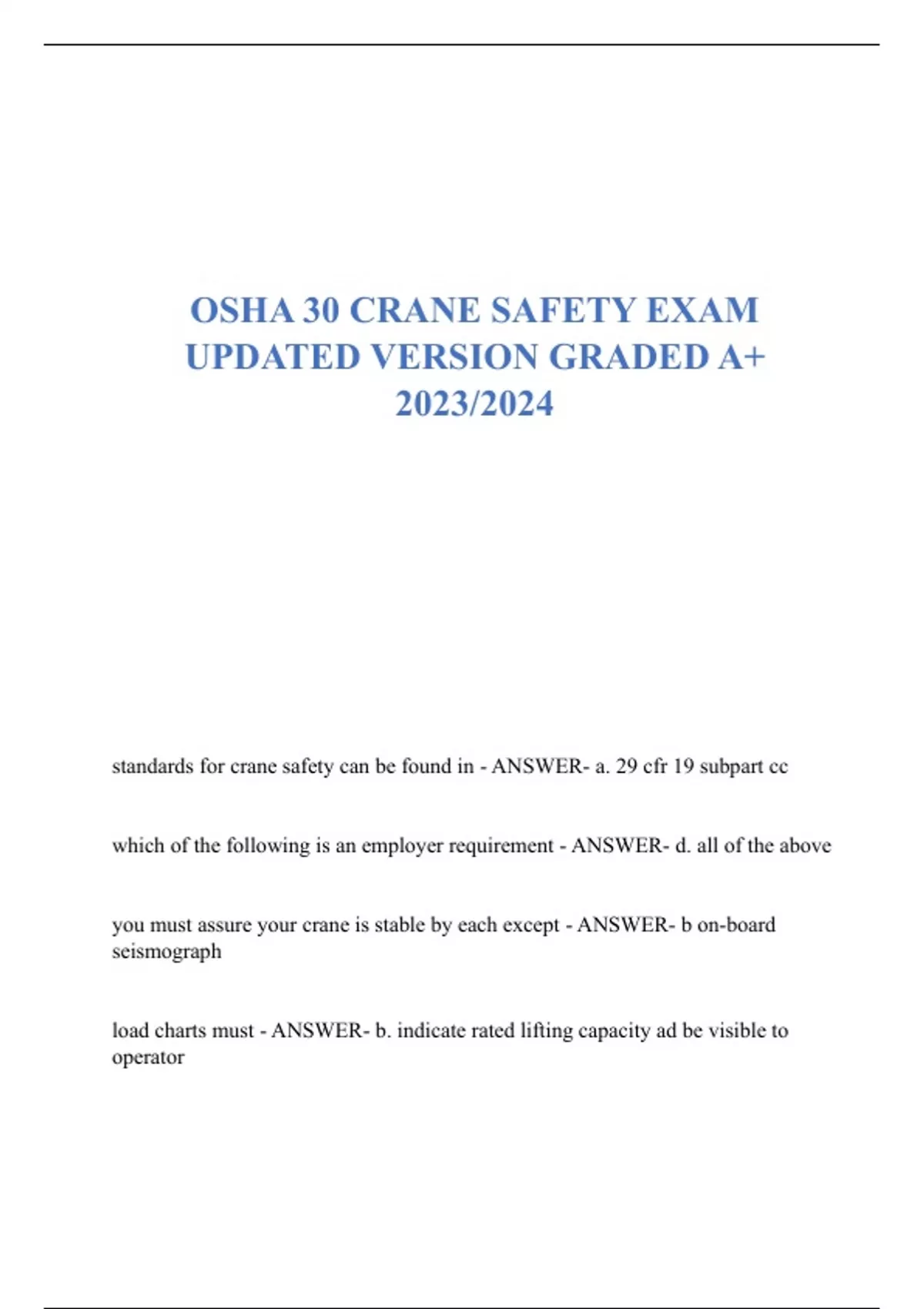 OSHA 30 CRANE SAFETY EXAM UPDATED VERSION GRADED A+ 2023/2024

standards for crane safety can be found in - ANSWER- a. 29 cfr 19 subpart cc

which of the following is an employer requirement - ANSWER- d. all of the above

you must assure your crane is stable by each except - ANSWER- b on-board seismograph

load charts must - ANSWER- b. indicate rated lifting capacity ad be visible to operator